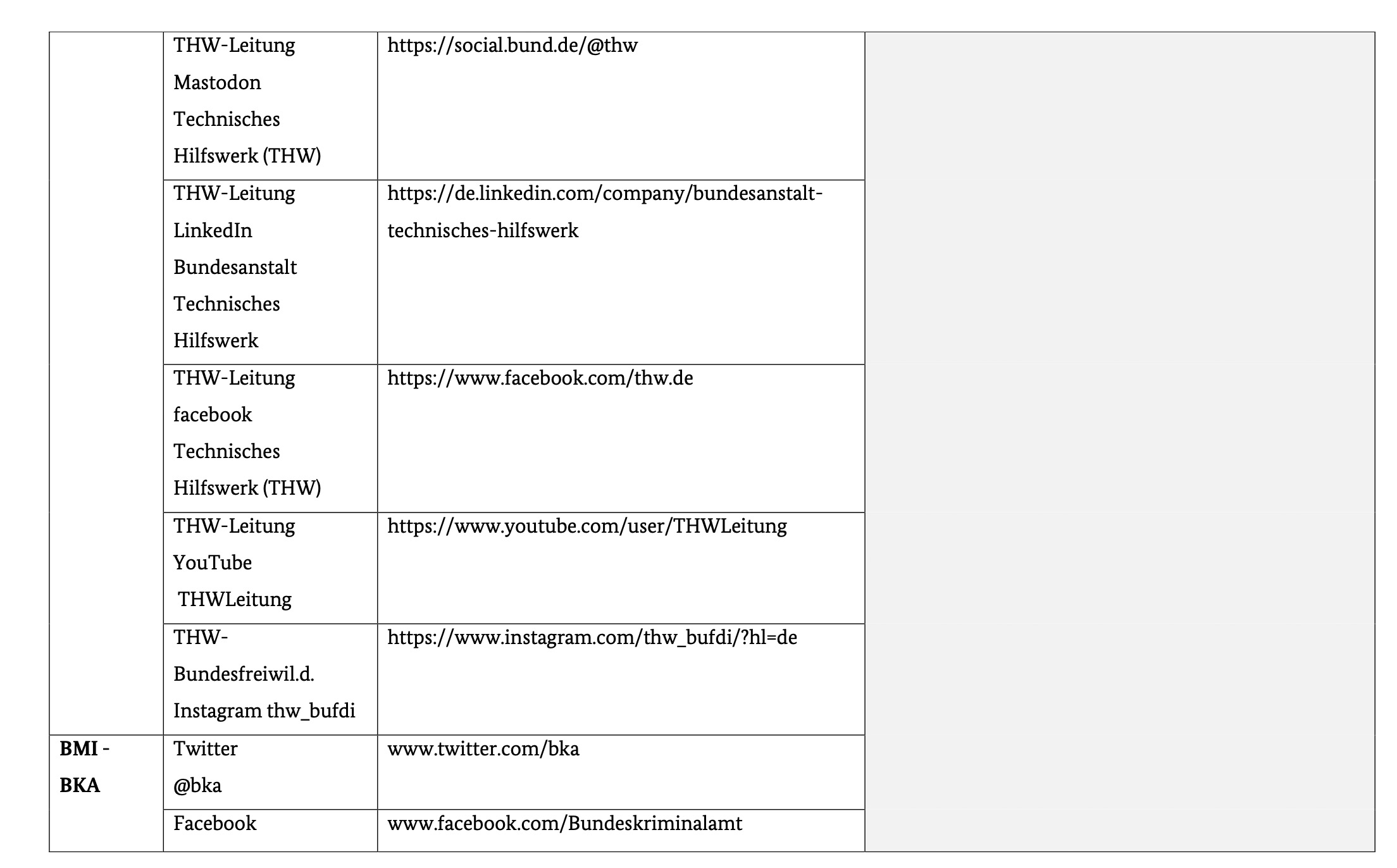 | | | | |
|---|---|---|---|
| | THW-Leitung Mastodon Technisches Hilfswerk (THW) | https://social.bund.de/@thw | |
| | THW-Leitung LinkedIn Bundesanstalt Technisches Hilfswerk | https://de.linkedin.com/company/bundesanstalt-technisches-hilfswerk | |
| | THW-Leitung facebook Technisches Hilfswerk (THW) | https://www.facebook.com/thw.de | |
| | THW-Leitung YouTube THWLeitung | https://www.youtube.com/user/THWLeitung | |
| | THW-Bundesfreiwil.d. Instagram thw_bufdi | https://www.instagram.com/thw_bufdi/?hl=de | |
| **BMI - BKA** | Twitter @bka | www.twitter.com/bka | |
| | Facebook | www.facebook.com/Bundeskriminalamt | |